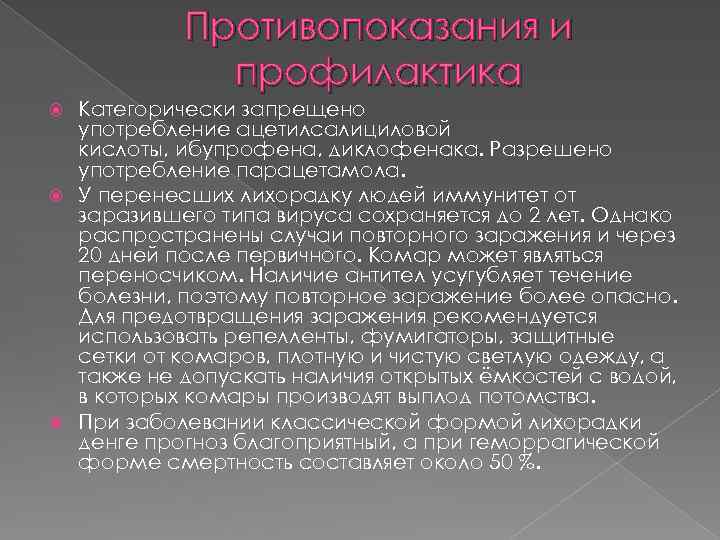 Противопоказания и профилактика

Категорически запрещено употребление ацетилсалициловой кислоты, ибупрофена, диклофенака. Разрешено употребление парацетамола.

У перенесших лихорадку людей иммунитет от заразившего типа вируса сохраняется до 2 лет. Однако распространены случаи повторного заражения и через 20 дней после первичного. Комар может являться переносчиком. Наличие антител усугубляет течение болезни, поэтому повторное заражение более опасно. Для предотвращения заражения рекомендуется использовать репелленты, фумигаторы, защитные сетки от комаров, плотную и чистую светлую одежду, а также не допускать наличия открытых ёмкостей с водой, в которых комары производят выплод потомства.

При заболевании классической формой лихорадки денге прогноз благоприятный, а при геморрагической форме смертность составляет около 50 %.